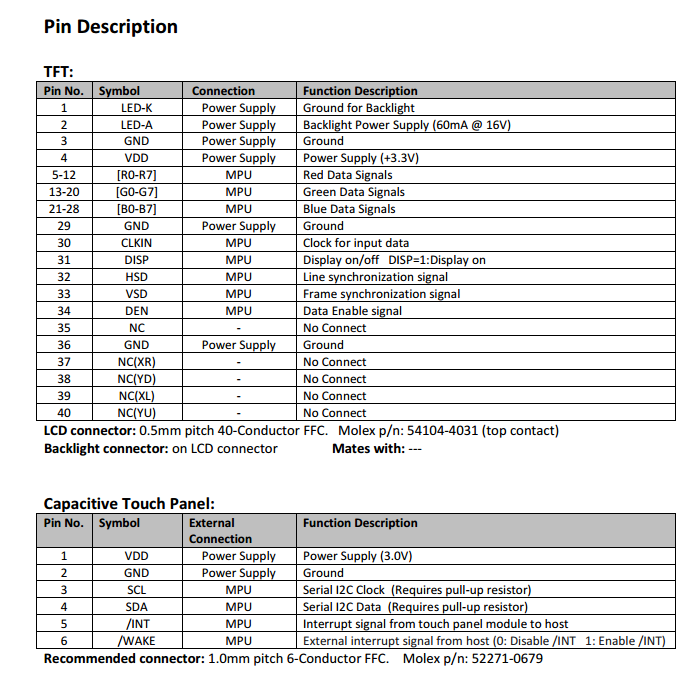 Pin Description

TFT:

| Pin No. | Symbol | Connection | Function Description |
|---|---|---|---|
| 1 | LED-K | Power Supply | Ground for Backlight |
| 2 | LED-A | Power Supply | Backlight Power Supply (60mA @ 16V) |
| 3 | GND | Power Supply | Ground |
| 4 | VDD | Power Supply | Power Supply (+3.3V) |
| 5-12 | [R0-R7] | MPU | Red Data Signals |
| 13-20 | [G0-G7] | MPU | Green Data Signals |
| 21-28 | [B0-B7] | MPU | Blue Data Signals |
| 29 | GND | Power Supply | Ground |
| 30 | CLKIN | MPU | Clock for input data |
| 31 | DISP | MPU | Display on/off DISP=1:Display on |
| 32 | HSD | MPU | Line synchronization signal |
| 33 | VSD | MPU | Frame synchronization signal |
| 34 | DEN | MPU | Data Enable signal |
| 35 | NC | - | No Connect |
| 36 | GND | Power Supply | Ground |
| 37 | NC(XR) | - | No Connect |
| 38 | NC(YD) | - | No Connect |
| 39 | NC(XL) | - | No Connect |
| 40 | NC(YU) | - | No Connect |

LCD connector: 0.5mm pitch 40-Conductor FFC. Molex p/n: 54104-4031 (top contact)
Backlight connector: on LCD connector Mates with: ---

Capacitive Touch Panel:

| Pin No. | Symbol | External Connection | Function Description |
|---|---|---|---|
| 1 | VDD | Power Supply | Power Supply (3.0V) |
| 2 | GND | Power Supply | Ground |
| 3 | SCL | MPU | Serial I2C Clock (Requires pull-up resistor) |
| 4 | SDA | MPU | Serial I2C Data (Requires pull-up resistor) |
| 5 | /INT | MPU | Interrupt signal from touch panel module to host |
| 6 | /WAKE | MPU | External interrupt signal from host (0: Disable /INT 1: Enable /INT) |

Recommended connector: 1.0mm pitch 6-Conductor FFC. Molex p/n: 52271-0679